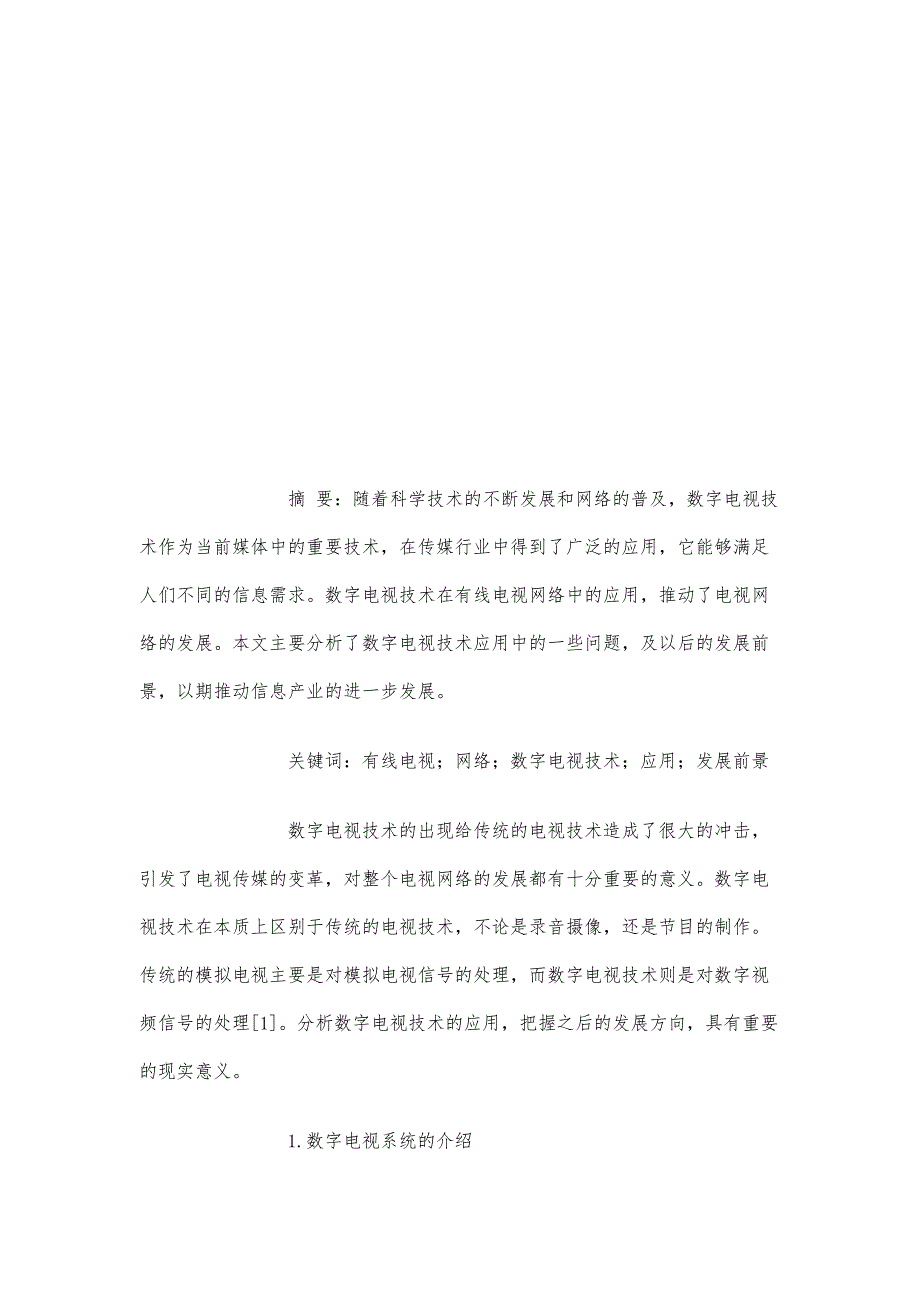 摘 要：随着科学技术的不断发展和网络的普及，数字电视技术作为当前媒体中的重要技术，在传媒行业中得到了广泛的应用，它能够满足人们不同的信息需求。数字电视技术在有线电视网络中的应用，推动了电视网络的发展。本文主要分析了数字电视技术应用中的一些问题，及以后的发展前景，以期推动信息产业的进一步发展。

关键词：有线电视；网络；数字电视技术；应用；发展前景

数字电视技术的出现给传统的电视技术造成了很大的冲击，引发了电视传媒的变革，对整个电视网络的发展都有十分重要的意义。数字电视技术在本质上区别于传统的电视技术，不论是录音摄像，还是节目的制作。传统的模拟电视主要是对模拟电视信号的处理，而数字电视技术则是对数字视频信号的处理[1]。分析数字电视技术的应用，把握之后的发展方向，具有重要的现实意义。

1. 数字电视系统的介绍